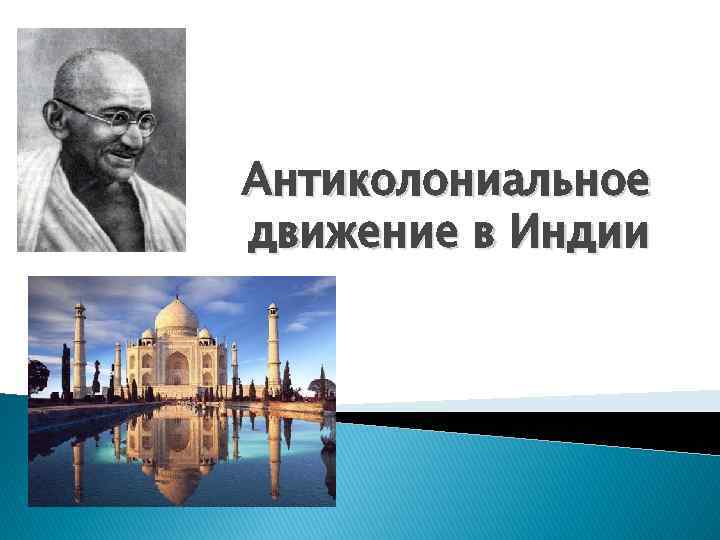 Антиколониальное движение в Индии